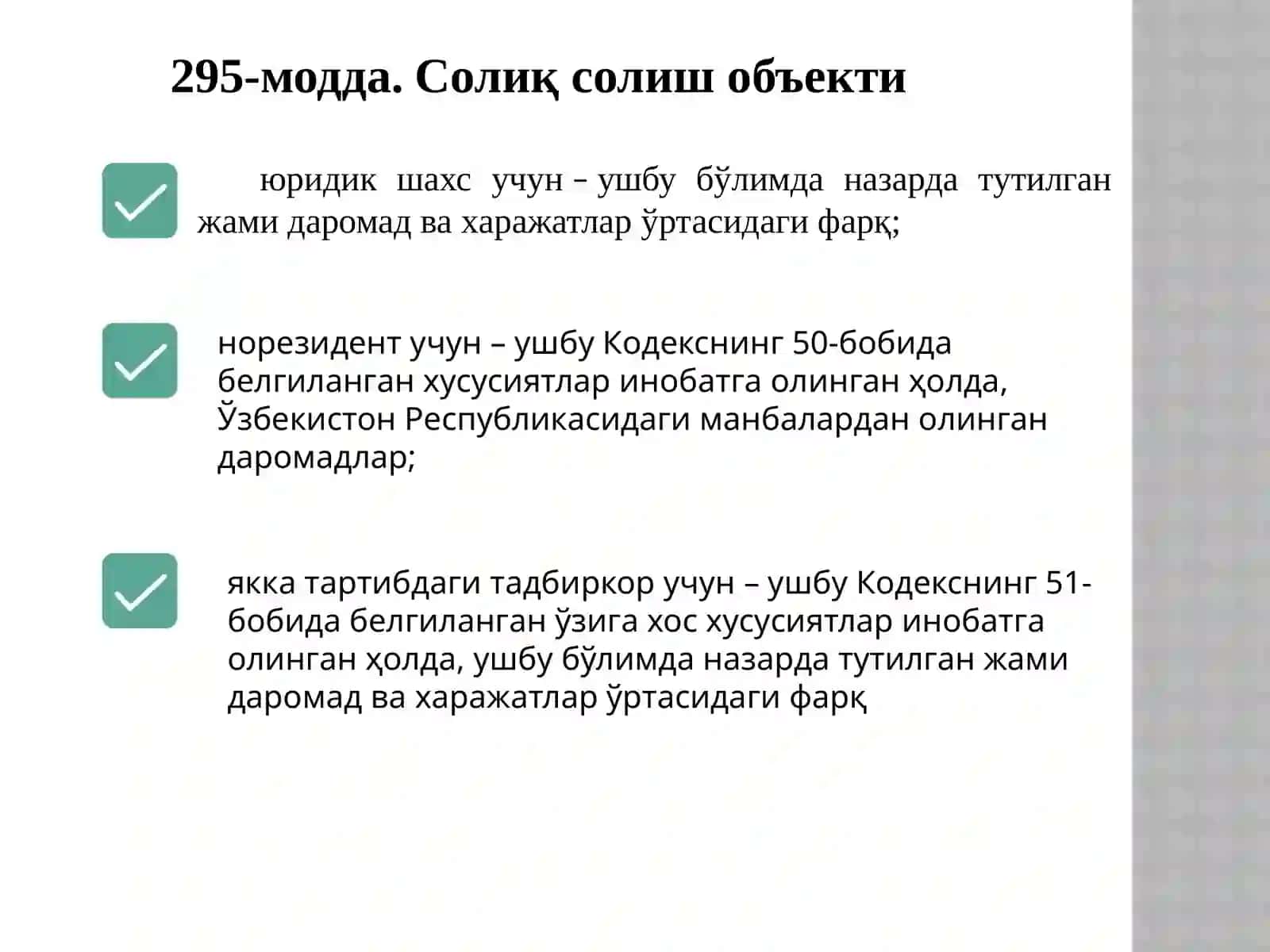 295-модда. Солиқ солиш объекти

юридик шахс учун – ушбу бўлимда назарда тутилган жами даромад ва харажатлар ўртасидаги фарқ;

норезидент учун – ушбу Кодекснинг 50-бобида белгиланган хусусиятлар инобатга олинган ҳолда, Ўзбекистон Республикасидаги манбалардан олинган даромадлар;

якка тартибдаги тадбиркор учун – ушбу Кодекснинг 51-бобида белгиланган ўзига хос хусусиятлар инобатга олинган ҳолда, ушбу бўлимда назарда тутилган жами даромад ва харажатлар ўртасидаги фарқ